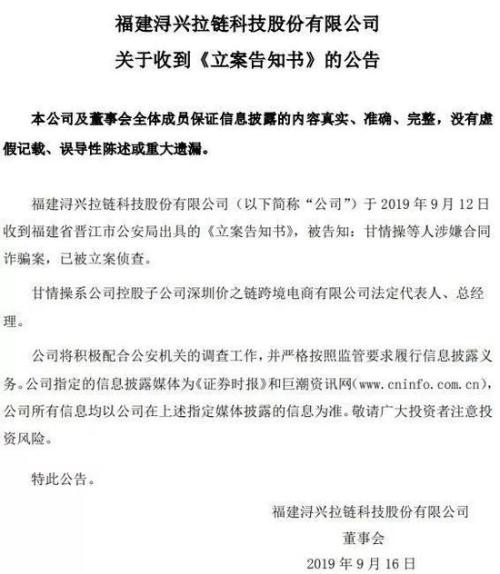 福建浔兴拉链科技股份有限公司
关于收到《立案告知书》的公告

本公司及董事会全体成员保证信息披露的内容真实、准确、完整，没有虚假记载、误导性陈述或重大遗漏。

福建浔兴拉链科技股份有限公司（以下简称“公司”）于 2019 年 9 月 12 日收到福建省晋江市公安局出具的《立案告知书》，被告知：甘情操等人涉嫌合同诈骗案，已被立案侦查。

甘情操系公司控股子公司深圳价之链跨境电商有限公司法定代表人、总经理。

公司将积极配合公安机关的调查工作，并严格按照监管要求履行信息披露义务。公司指定的信息披露媒体为《证券时报》和巨潮资讯网（www.cninfo.com.cn），公司所有信息均以公司在上述指定媒体披露的信息为准。敬请广大投资者注意投资风险。

特此公告。

福建浔兴拉链科技股份有限公司
董事会
2019 年 9 月 16 日